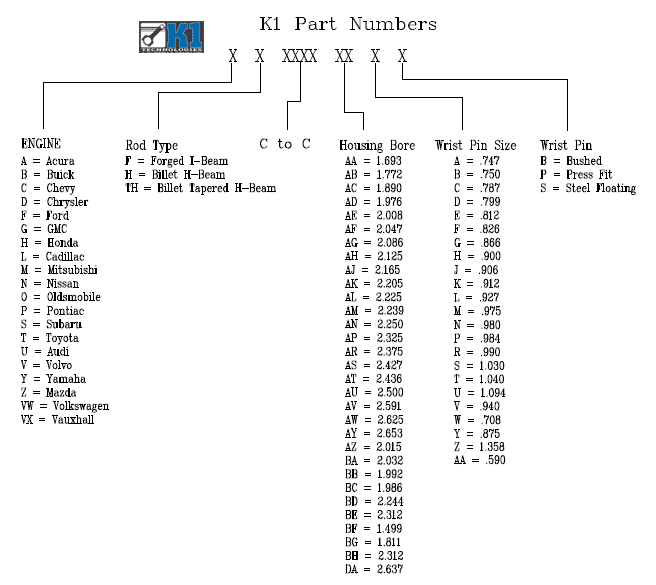 K1 TECHNOLOGIES

K1 Part Numbers

X X XXXX XX X X

ENGINE
A = Acura
B = Buick
C = Chevy
D = Chrysler
F = Ford
G = GMC
H = Honda
L = Cadillac
M = Mitsubishi
N = Nissan
O = Oldsmobile
P = Pontiac
S = Subaru
T = Toyota
U = Audi
V = Volvo
Y = Yamaha
Z = Mazda
VW = Volkswagen
VX = Vauxhall

Rod Type
F = Forged I-Beam
H = Billet H-Beam
TH = Billet Tapered H-Beam

C to C

Housing Bore
AA = 1.693
AB = 1.772
AC = 1.890
AD = 1.976
AE = 2.008
AF = 2.047
AG = 2.086
AH = 2.125
AJ = 2.165
AK = 2.205
AL = 2.225
AM = 2.239
AN = 2.250
AP = 2.325
AR = 2.375
AS = 2.427
AT = 2.436
AU = 2.500
AV = 2.591
AW = 2.625
AY = 2.653
AZ = 2.015
BA = 2.032
BB = 1.992
BC = 1.986
BD = 2.244
BE = 2.312
BF = 1.499
BG = 1.811
BH = 2.312
DA = 2.637

Wrist Pin Size
A = .747
B = .750
C = .787
D = .799
E = .812
F = .826
G = .866
H = .900
J = .906
K = .912
L = .927
M = .975
N = .980
P = .984
R = .990
S = 1.030
T = 1.040
U = 1.094
V = .940
W = .708
Y = .875
Z = 1.358
AA = .590

Wrist Pin
B = Bushed
P = Press Fit
S = Steel Floating